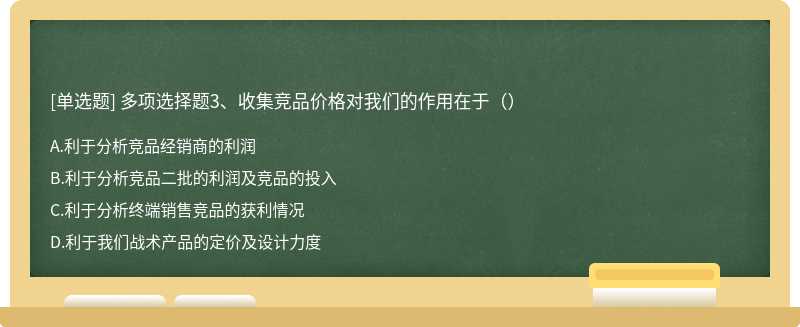 [单选题] 多项选择题3、收集竞品价格对我们的作用在于（）

A.利于分析竞品经销商的利润

B.利于分析竞品二批的利润及竞品的投入

C.利于分析终端销售竞品的获利情况

D.利于我们战术产品的定价及设计力度